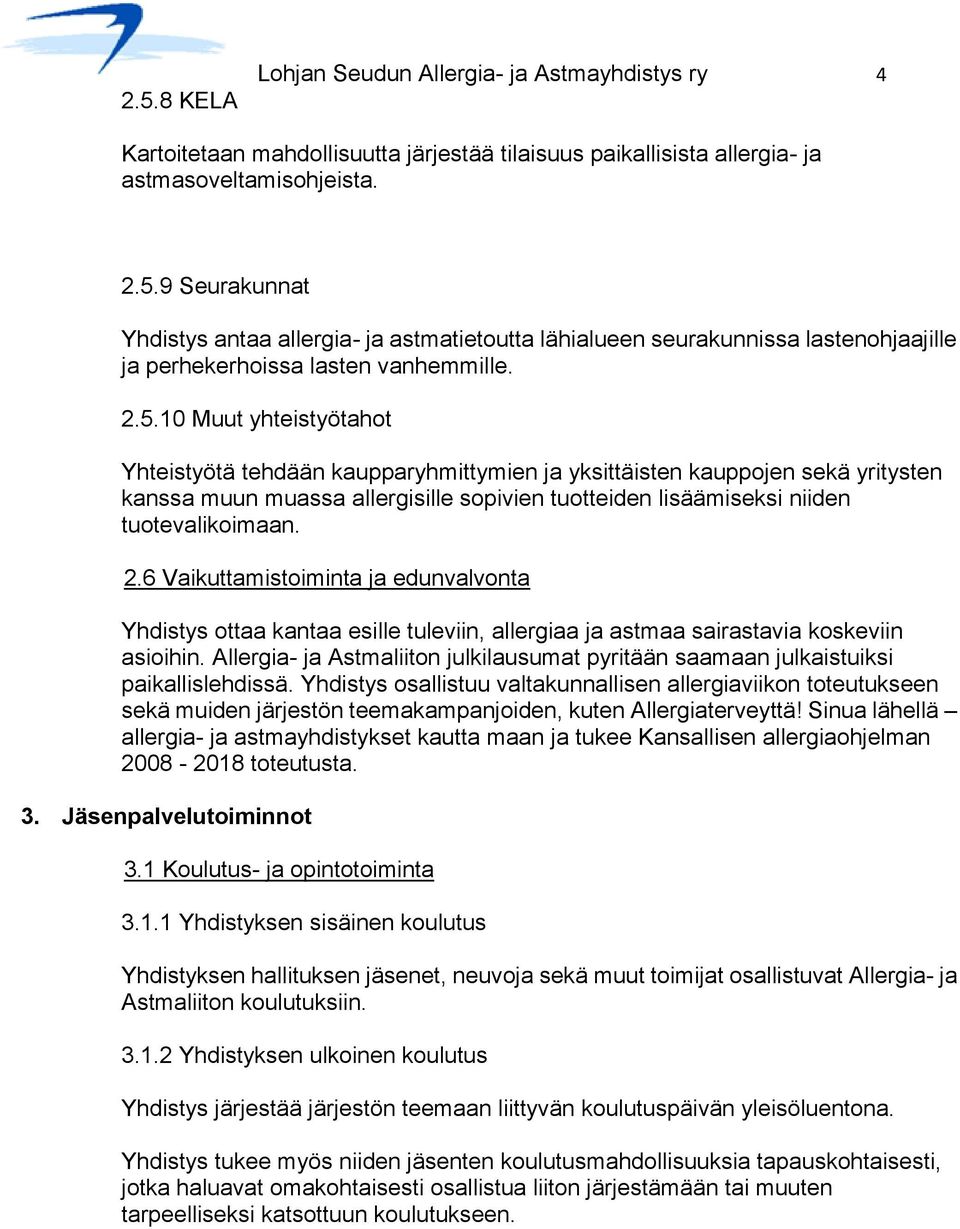 Lohjan Seudun Allergia- ja Astmayhdistys ry 4

2.5.8 KELA

Kartoitetaan mahdollisuutta järjestää tilaisuus paikallisista allergia- ja astmasoveltamisohjeista.

2.5.9 Seurakunnat

Yhdistys antaa allergia- ja astmatietoutta lähialueen seurakunnissa lastenohjaajille ja perhekerhoissa lasten vanhemmille.

2.5.10 Muut yhteistyötahot

Yhteistyötä tehdään kaupparyhmittymien ja yksittäisten kauppojen sekä yritysten kanssa muun muassa allergisille sopivien tuotteiden lisäämiseksi niiden tuotevalikoimaan.

2.6 Vaikuttamistoiminta ja edunvalvonta

Yhdistys ottaa kantaa esille tuleviin, allergiaa ja astmaa sairastavia koskeviin asioihin. Allergia- ja Astmaliiton julkilausumat pyritään saamaan julkaistuiksi paikallislehdissä. Yhdistys osallistuu valtakunnallisen allergiaviikon toteutukseen sekä muiden järjestön teemakampanjoiden, kuten Allergiaterveyttä! Sinua lähellä – allergia- ja astmayhdistykset kautta maan ja tukee Kansallisen allergiaohjelman 2008 - 2018 toteutusta.

3. Jäsenpalvelutoiminnot

3.1 Koulutus- ja opintotoiminta

3.1.1 Yhdistyksen sisäinen koulutus

Yhdistyksen hallituksen jäsenet, neuvoja sekä muut toimijat osallistuvat Allergia- ja Astmaliiton koulutuksiin.

3.1.2 Yhdistyksen ulkoinen koulutus

Yhdistys järjestää järjestön teemaan liittyvän koulutuspäivän yleisöluentona.

Yhdistys tukee myös niiden jäsenten koulutusmahdollisuuksia tapauskohtaisesti, jotka haluavat omakohtaisesti osallistua liiton järjestämään tai muuten tarpeelliseksi katsottuun koulutukseen.